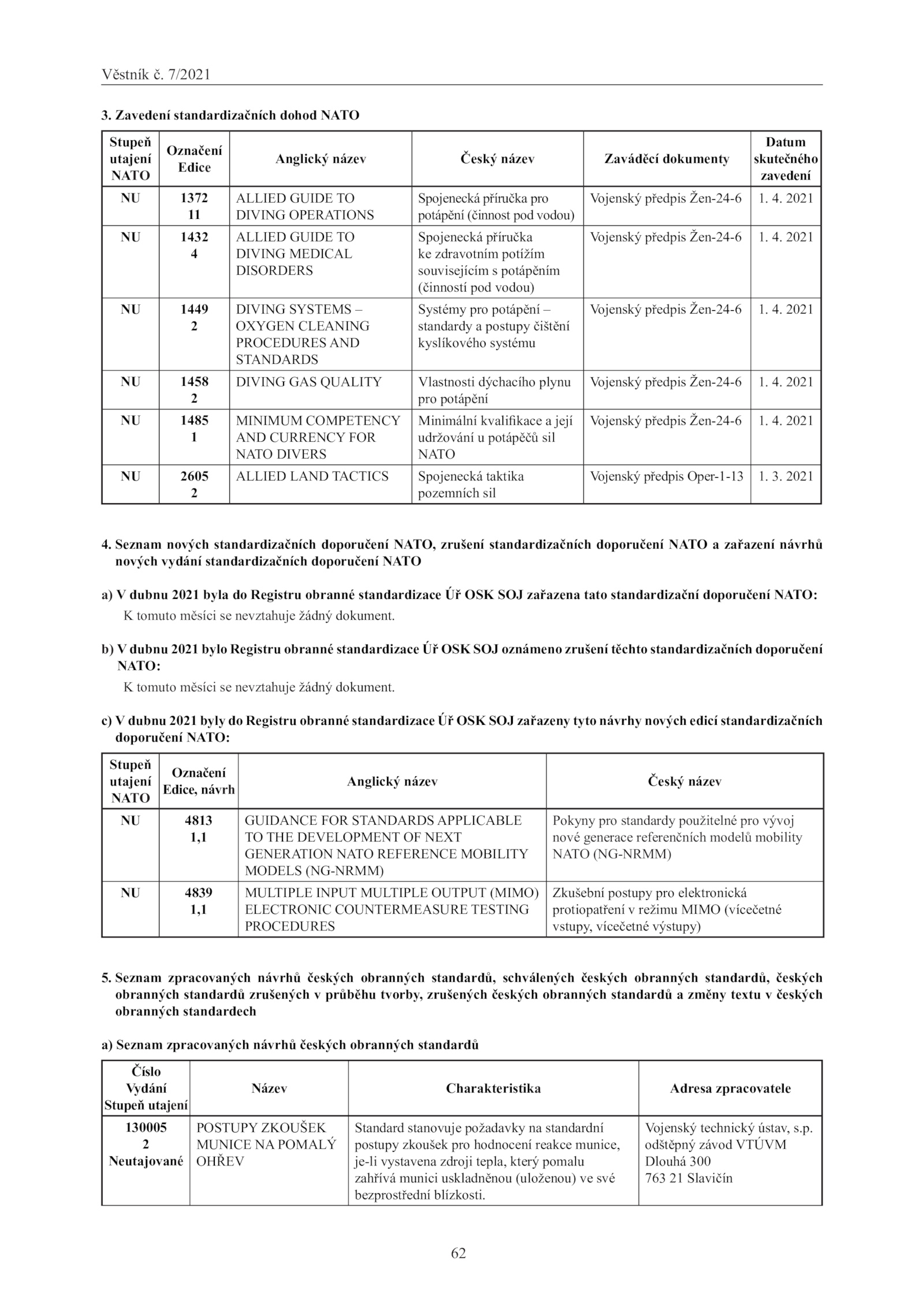 Věstník č. 7/2021

3. Zavedení standardizačních dohod NATO

| Stupeň utajení NATO | Označení Edice | Anglický název | Český název | Zaváděcí dokumenty | Datum skutečného zavedení |
|---|---|---|---|---|---|
| NU | 1372 11 | ALLIED GUIDE TO DIVING OPERATIONS | Spojenecká příručka pro potápění (činnost pod vodou) | Vojenský předpis Žen-24-6 | 1. 4. 2021 |
| NU | 1432 4 | ALLIED GUIDE TO DIVING MEDICAL DISORDERS | Spojenecká příručka ke zdravotním potížím souvisejícím s potápěním (činností pod vodou) | Vojenský předpis Žen-24-6 | 1. 4. 2021 |
| NU | 1449 2 | DIVING SYSTEMS – OXYGEN CLEANING PROCEDURES AND STANDARDS | Systémy pro potápění – standardy a postupy čištění kyslíkového systému | Vojenský předpis Žen-24-6 | 1. 4. 2021 |
| NU | 1458 2 | DIVING GAS QUALITY | Vlastnosti dýchacího plynu pro potápění | Vojenský předpis Žen-24-6 | 1. 4. 2021 |
| NU | 1485 1 | MINIMUM COMPETENCY AND CURRENCY FOR NATO DIVERS | Minimální kvalifikace a její udržování u potápěčů sil NATO | Vojenský předpis Žen-24-6 | 1. 4. 2021 |
| NU | 2605 2 | ALLIED LAND TACTICS | Spojenecká taktika pozemních sil | Vojenský předpis Oper-1-13 | 1. 3. 2021 |

4. Seznam nových standardizačních doporučení NATO, zrušení standardizačních doporučení NATO a zařazení návrhů nových vydání standardizačních doporučení NATO

a) V dubnu 2021 byla do Registru obranné standardizace Úř OSK SOJ zařazena tato standardizační doporučení NATO:
K tomuto měsíci se nevztahuje žádný dokument.

b) V dubnu 2021 bylo Registru obranné standardizace Úř OSK SOJ oznámeno zrušení těchto standardizačních doporučení NATO:
K tomuto měsíci se nevztahuje žádný dokument.

c) V dubnu 2021 byly do Registru obranné standardizace Úř OSK SOJ zařazeny tyto návrhy nových edicí standardizačních doporučení NATO:

| Stupeň utajení NATO | Označení Edice, návrh | Anglický název | Český název |
|---|---|---|---|
| NU | 4813 1,1 | GUIDANCE FOR STANDARDS APPLICABLE TO THE DEVELOPMENT OF NEXT GENERATION NATO REFERENCE MOBILITY MODELS (NG-NRMM) | Pokyny pro standardy použitelné pro vývoj nové generace referenčních modelů mobility NATO (NG-NRMM) |
| NU | 4839 1,1 | MULTIPLE INPUT MULTIPLE OUTPUT (MIMO) ELECTRONIC COUNTERMEASURE TESTING PROCEDURES | Zkušební postupy pro elektronická protiopatření v režimu MIMO (vícečetné vstupy, vícečetné výstupy) |

5. Seznam zpracovaných návrhů českých obranných standardů, schválených českých obranných standardů, českých obranných standardů zrušených v průběhu tvorby, zrušených českých obranných standardů a změny textu v českých obranných standardech

a) Seznam zpracovaných návrhů českých obranných standardů

| Číslo Vydání Stupeň utajení | Název | Charakteristika | Adresa zpracovatele |
|---|---|---|---|
| 130005 2 Neutajované | POSTUPY ZKOUŠEK MUNICE NA POMALÝ OHŘEV | Standard stanovuje požadavky na standardní postupy zkoušek pro hodnocení reakce munice, je-li vystavena zdroji tepla, který pomalu zahřívá munici uskladněnou (uloženou) ve své bezprostřední blízkosti. | Vojenský technický ústav, s.p. odštěpný závod VTÚVM Dlouhá 300 763 21 Slavičín |

62